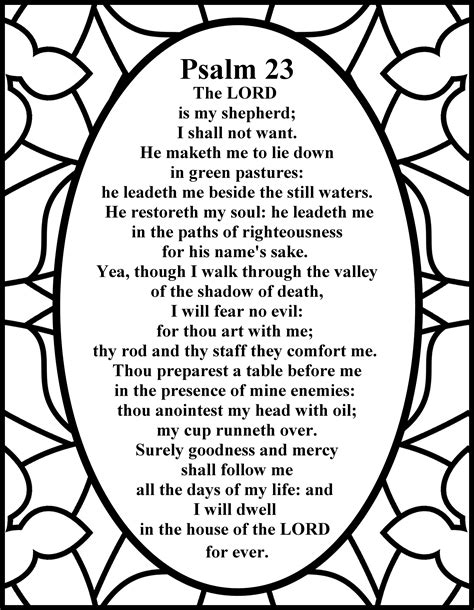 Psalm 23

The LORD
is my shepherd;
I shall not want.
He maketh me to lie down
in green pastures:
he leadeth me beside the still waters.
He restoreth my soul: he leadeth me
in the paths of righteousness
for his name's sake.
Yea, though I walk through the valley
of the shadow of death,
I will fear no evil:
for thou art with me;
thy rod and thy staff they comfort me.
Thou preparest a table before me
in the presence of mine enemies:
thou anointest my head with oil;
my cup runneth over.
Surely goodness and mercy
shall follow me
all the days of my life: and
I will dwell
in the house of the LORD
for ever.